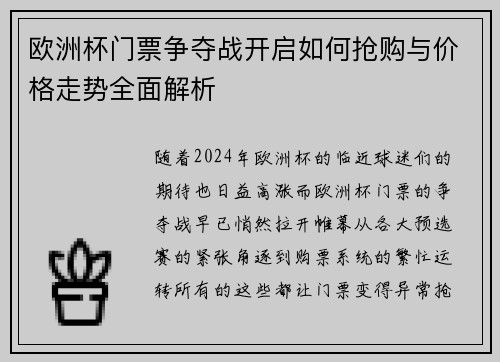 欧洲杯门票争夺战开启如何抢购与价格走势全面解析

随着2024年欧洲杯的临近球迷们的期待也日益高涨而欧洲杯门票的争夺战早已悄然拉开帷幕从各大预选赛的紧张角逐到购票系统的繁忙运转所有的这些都让门票变得异常抢